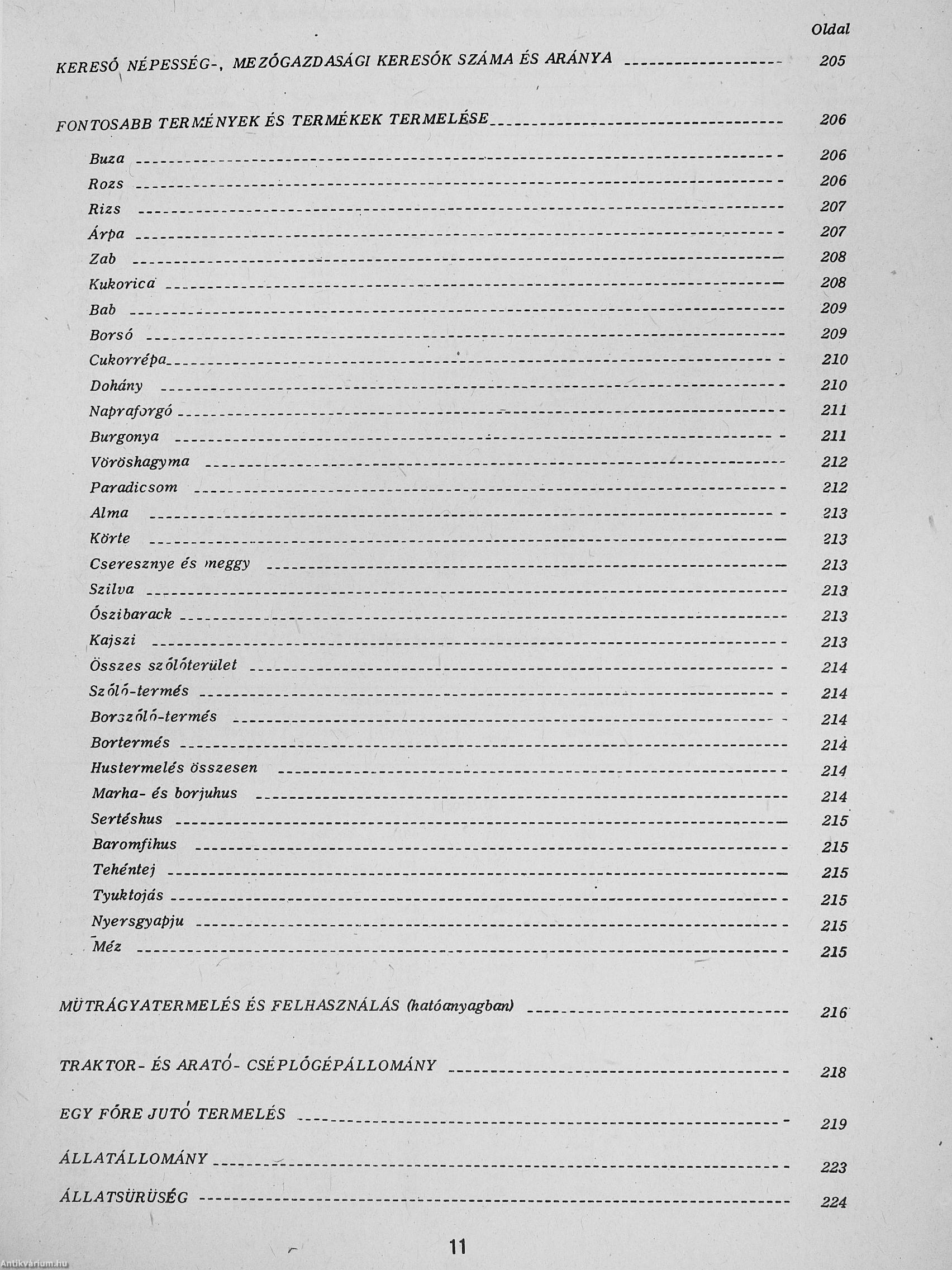 Oldal

KERESŐ NÉPESSÉG-, MEZŐGAZDASÁGI KERESŐK SZÁMA ÉS ARÁNYA 205

FONTOSABB TERMÉNYEK ÉS TERMÉKEK TERMELÉSE 206

Buza 206
Rozs 206
Rizs 207
Árpa 207
Zab 208
Kukorica 208
Bab 209
Borsó 209
Cukorrépa 210
Dohány 210
Napraforgó 211
Burgonya 211
Vöröshagyma 212
Paradicsom 212
Alma 213
Körte 213
Cseresznye és meggy 213
Szilva 213
Őszibarack 213
Kajszi 213
Összes szőlőterület 214
Szőlő-termés 214
Borszőlő-termés 214
Bortermés 214
Hustermelés összesen 214
Marha- és borjuhus 214
Sertéshus 215
Baromfihus 215
Tehéntej 215
Tyuktojás 215
Nyersgyapju 215
Méz 215

MÜTRÁGYATERMELÉS ÉS FELHASZNÁLÁS (hatóanyagban) 216

TRAKTOR- ÉS ARATÓ- CSÉPLŐGÉPÁLLOMÁNY 218

EGY FŐRE JUTÓ TERMELÉS 219

ÁLLATÁLLOMÁNY 223

ÁLLATSÜRÜSÉG 224

11

Antikvárium.hu